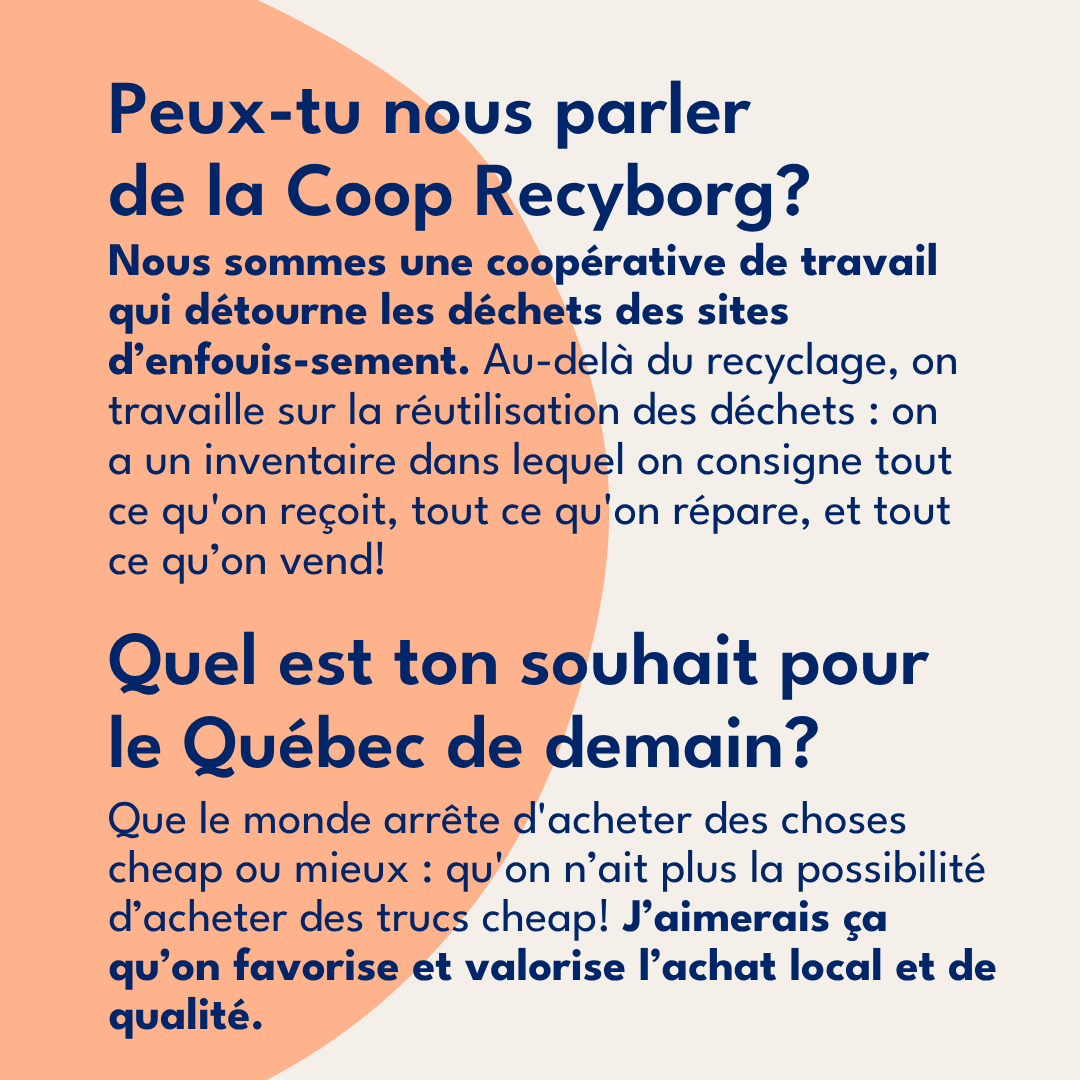 Peux-tu nous parler de la Coop Recyborg?

Nous sommes une coopérative de travail qui détourne les déchets des sites d’enfouis-sement. Au-delà du recyclage, on travaille sur la réutilisation des déchets : on a un inventaire dans lequel on consigne tout ce qu'on reçoit, tout ce qu'on répare, et tout ce qu’on vend!

Quel est ton souhait pour le Québec de demain?

Que le monde arrête d'acheter des choses cheap ou mieux : qu'on n’ait plus la possibilité d’acheter des trucs cheap! J’aimerais ça qu’on favorise et valorise l’achat local et de qualité.